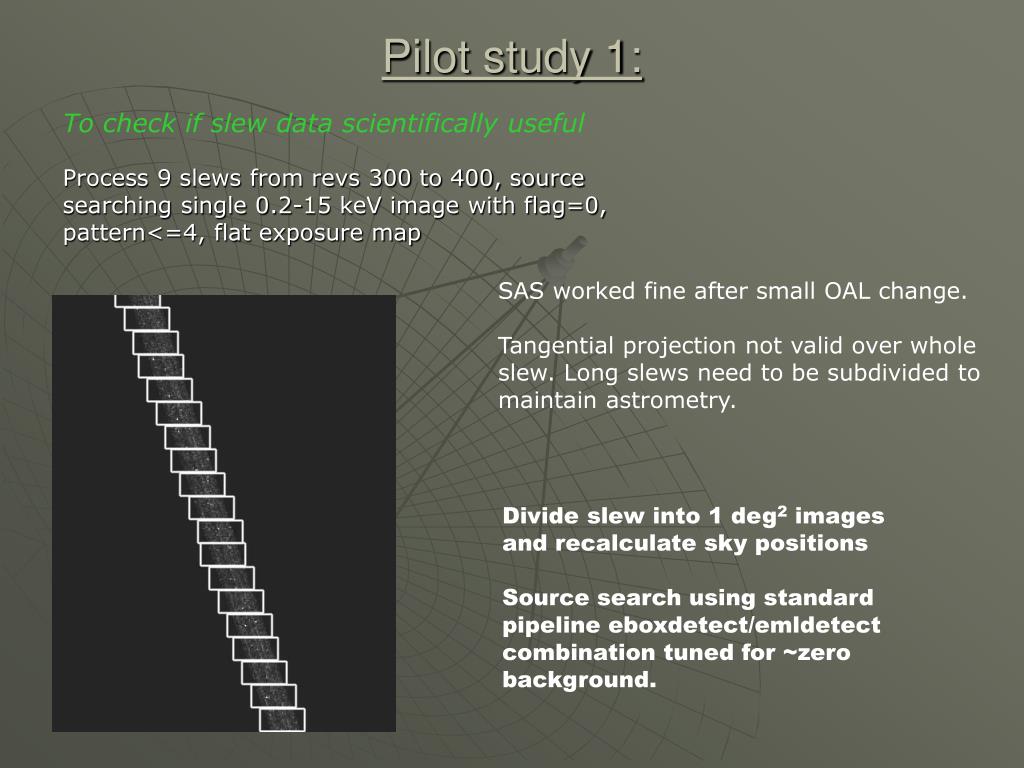 Pilot study 1:

To check if slew data scientifically useful

Process 9 slews from revs 300 to 400, source searching single 0.2-15 keV image with flag=0, pattern<=4, flat exposure map

SAS worked fine after small OAL change.

Tangential projection not valid over whole slew. Long slews need to be subdivided to maintain astrometry.

Divide slew into 1 deg$^2$ images and recalculate sky positions

Source search using standard pipeline eboxdetect/emldetect combination tuned for ~zero background.